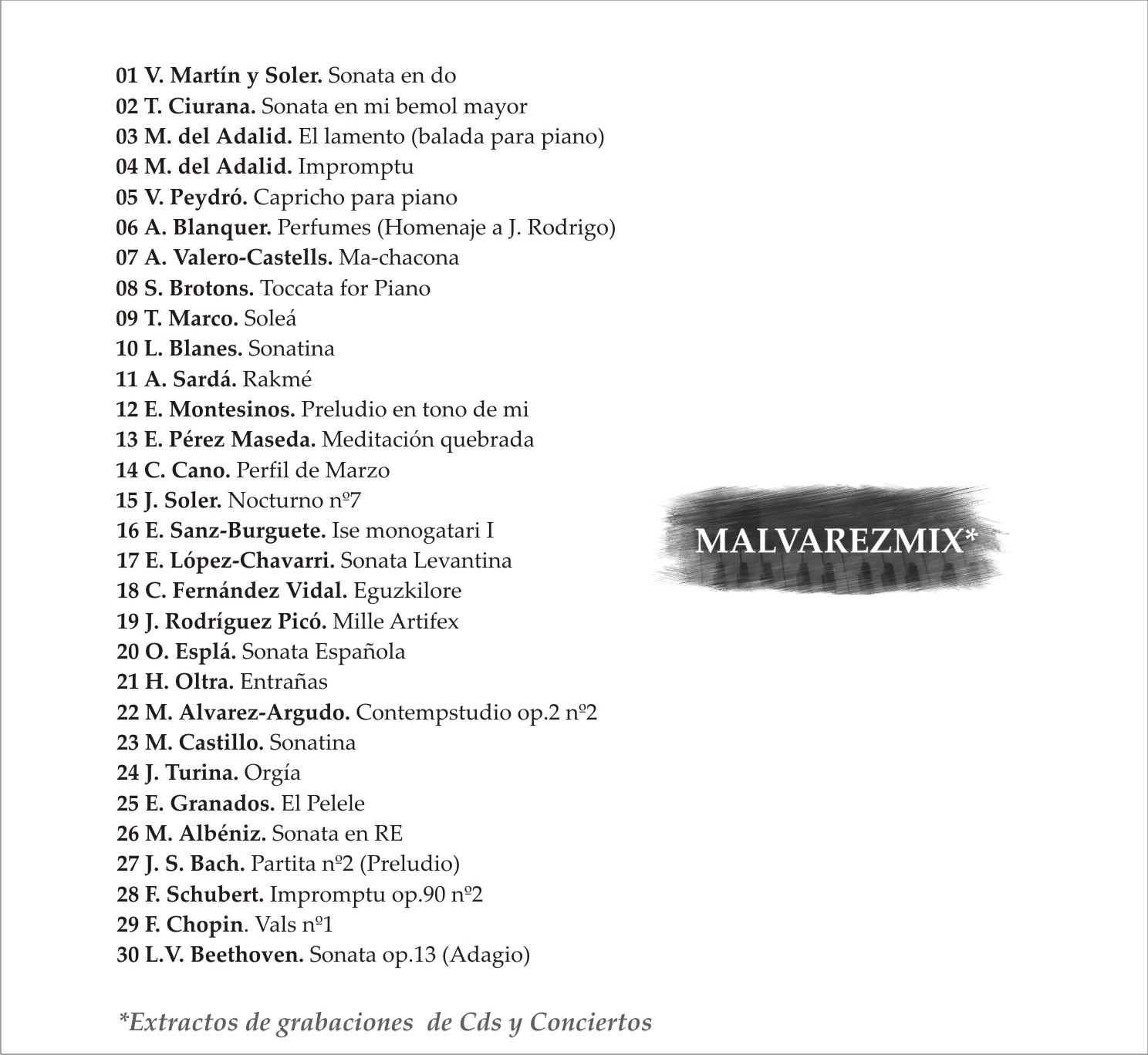 01 V. Martín y Soler. Sonata en do
02 T. Ciurana. Sonata en mi bemol mayor
03 M. del Adalid. El lamento (balada para piano)
04 M. del Adalid. Impromptu
05 V. Peydró. Capricho para piano
06 A. Blanquer. Perfumes (Homenaje a J. Rodrigo)
07 A. Valero-Castells. Ma-chacona
08 S. Brotons. Toccata for Piano
09 T. Marco. Soleá
10 L. Blanes. Sonatina
11 A. Sardá. Rakmé
12 E. Montesinos. Preludio en tono de mi
13 E. Pérez Maseda. Meditación quebrada
14 C. Cano. Perfil de Marzo
15 J. Soler. Nocturno nº7
16 E. Sanz-Burguete. Ise monogatari I
17 E. López-Chavarri. Sonata Levantina
18 C. Fernández Vidal. Eguzkilore
19 J. Rodríguez Picó. Mille Artifex
20 O. Esplá. Sonata Española
21 H. Oltra. Entrañas
22 M. Alvarez-Argudo. Contempstudio op.2 nº2
23 M. Castillo. Sonatina
24 J. Turina. Orgía
25 E. Granados. El Pelele
26 M. Albéniz. Sonata en RE
27 J. S. Bach. Partita nº2 (Preludio)
28 F. Schubert. Impromptu op.90 nº2
29 F. Chopin. Vals nº1
30 L.V. Beethoven. Sonata op.13 (Adagio)

MALVAREZMIX*

*Extractos de grabaciones de Cds y Conciertos